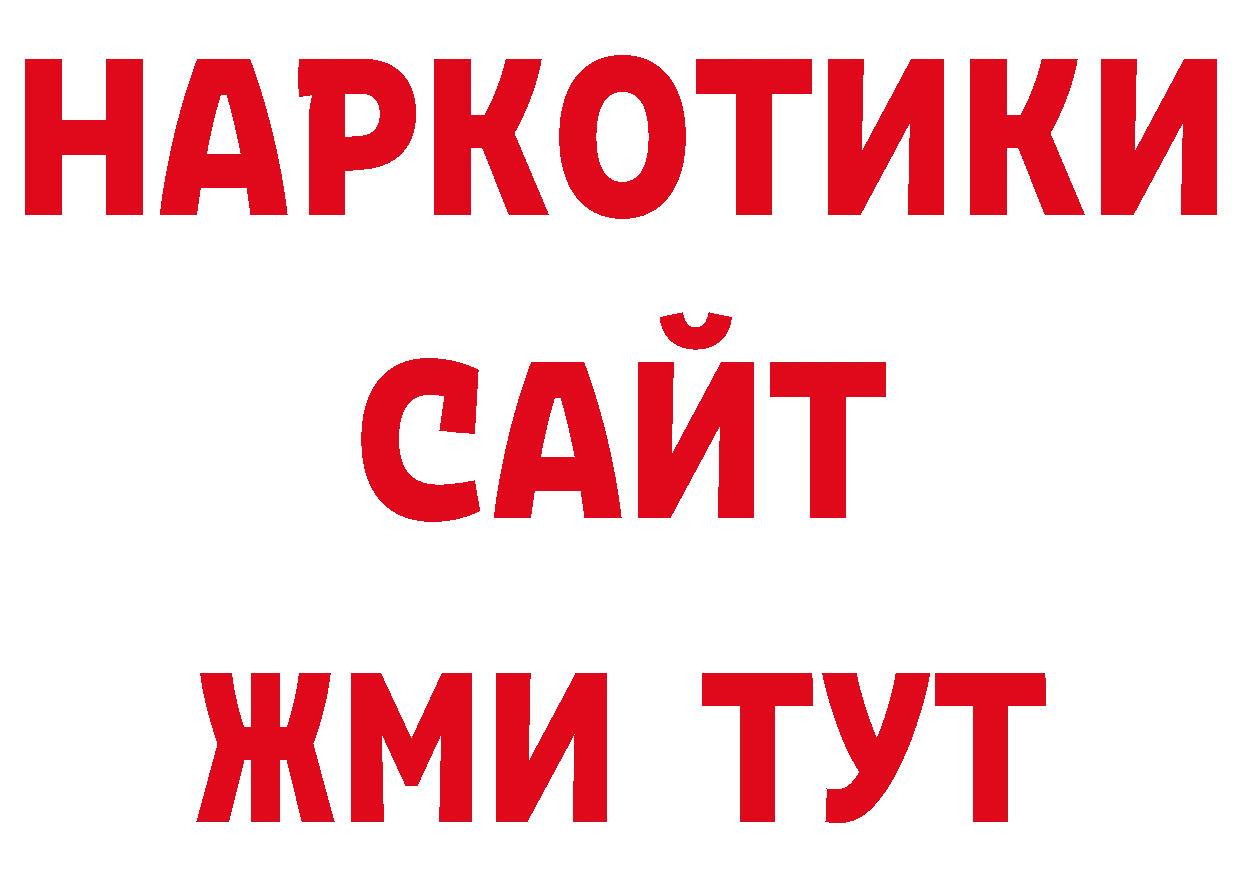 НАРКОТИКИ САЙТ ЖМИ ТУТ